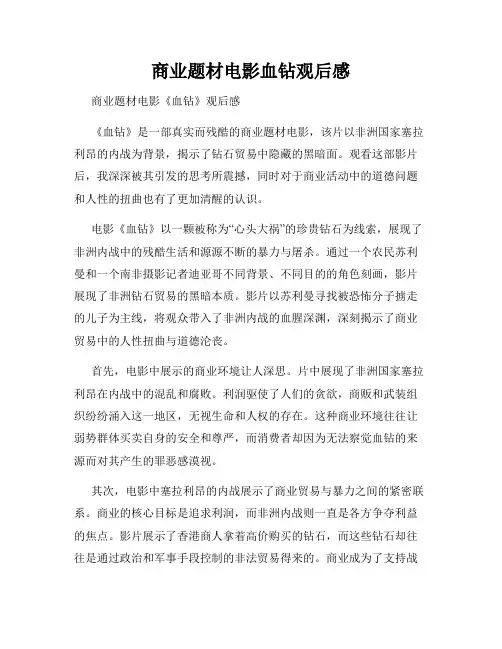 商业题材电影血钻观后感

商业题材电影《血钻》观后感

《血钻》是一部真实而残酷的商业题材电影，该片以非洲国家塞拉利昂的内战为背景，揭示了钻石贸易中隐藏的黑暗面。观看这部影片后，我深深被其引发的思考所震撼，同时对于商业活动中的道德问题和人性的扭曲也有了更加清醒的认识。

电影《血钻》以一颗被称为“心头大祸”的珍贵钻石为线索，展现了非洲内战中的残酷生活和源源不断的暴力与屠杀。通过一个农民苏利曼和一个南非摄影记者迪亚哥不同背景、不同目的的角色刻画，影片展现了非洲钻石贸易的黑暗本质。影片以苏利曼寻找被恐怖分子掳走的儿子为主线，将观众带入了非洲内战的血腥深渊，深刻揭示了商业贸易中的人性扭曲与道德沦丧。

首先，电影中展示的商业环境让人深思。片中展现了非洲国家塞拉利昂在内战中的混乱和腐败。利润驱使了人们的贪欲，商贩和武装组织纷纷涌入这一地区，无视生命和人权的存在。这种商业环境往往让弱势群体买卖自身的安全和尊严，而消费者却因为无法察觉血钻的来源而对其产生的罪恶感漠视。

其次，电影中塞拉利昂的内战展示了商业贸易与暴力之间的紧密联系。商业的核心目标是追求利润，而非洲内战则一直是各方争夺利益的焦点。影片展示了香港商人拿着高价购买的钻石，而这些钻石却往往是通过政治和军事手段控制的非法贸易得来的。商业成为了支持战